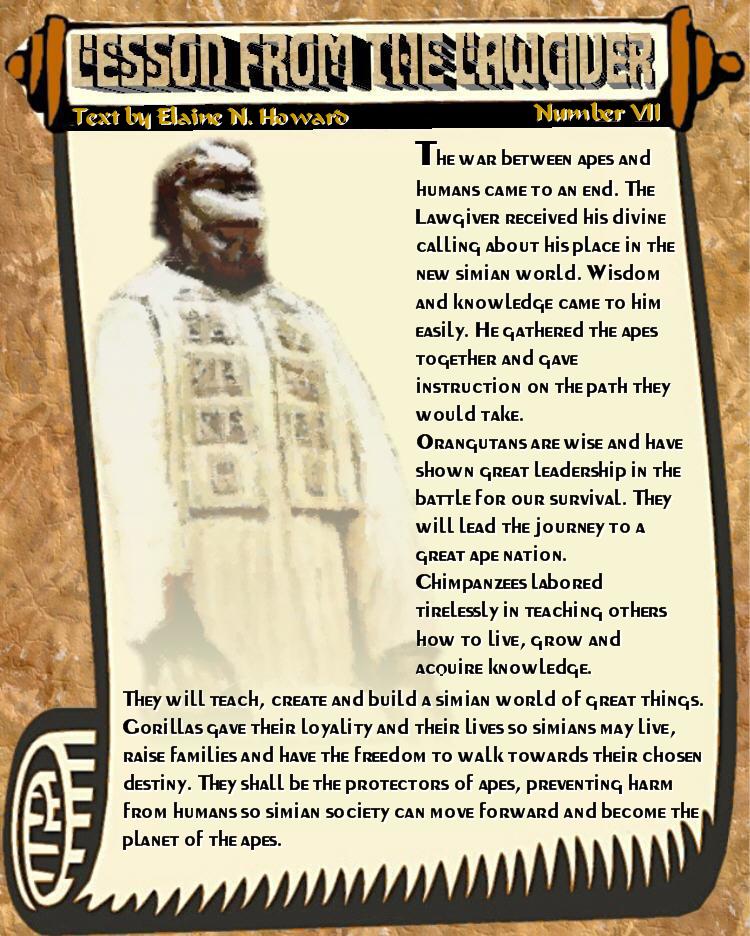 LESSON FROM THE LAWGIVER

Text by Elaine N. Howard

Number VII

The war between apes and humans came to an end. The Lawgiver received his divine calling about his place in the new simian world. Wisdom and knowledge came to him easily. He gathered the apes together and gave instruction on the path they would take.
Orangutans are wise and have shown great leadership in the battle for our survival. They will lead the journey to a great ape nation.
Chimpanzees labored tirelessly in teaching others how to live, grow and acquire knowledge.
They will teach, create and build a simian world of great things.
Gorillas gave their loyality and their lives so simians may live, raise families and have the freedom to walk towards their chosen destiny. They shall be the protectors of apes, preventing harm from humans so simian society can move forward and become the planet of the apes.